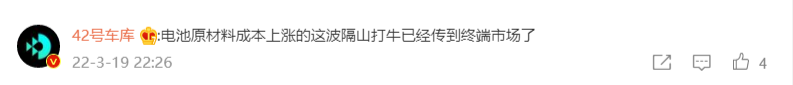 42号车库 :电池原材料成本上涨的这波隔山打牛已经传到终端市场了

22-3-19 22:26

4